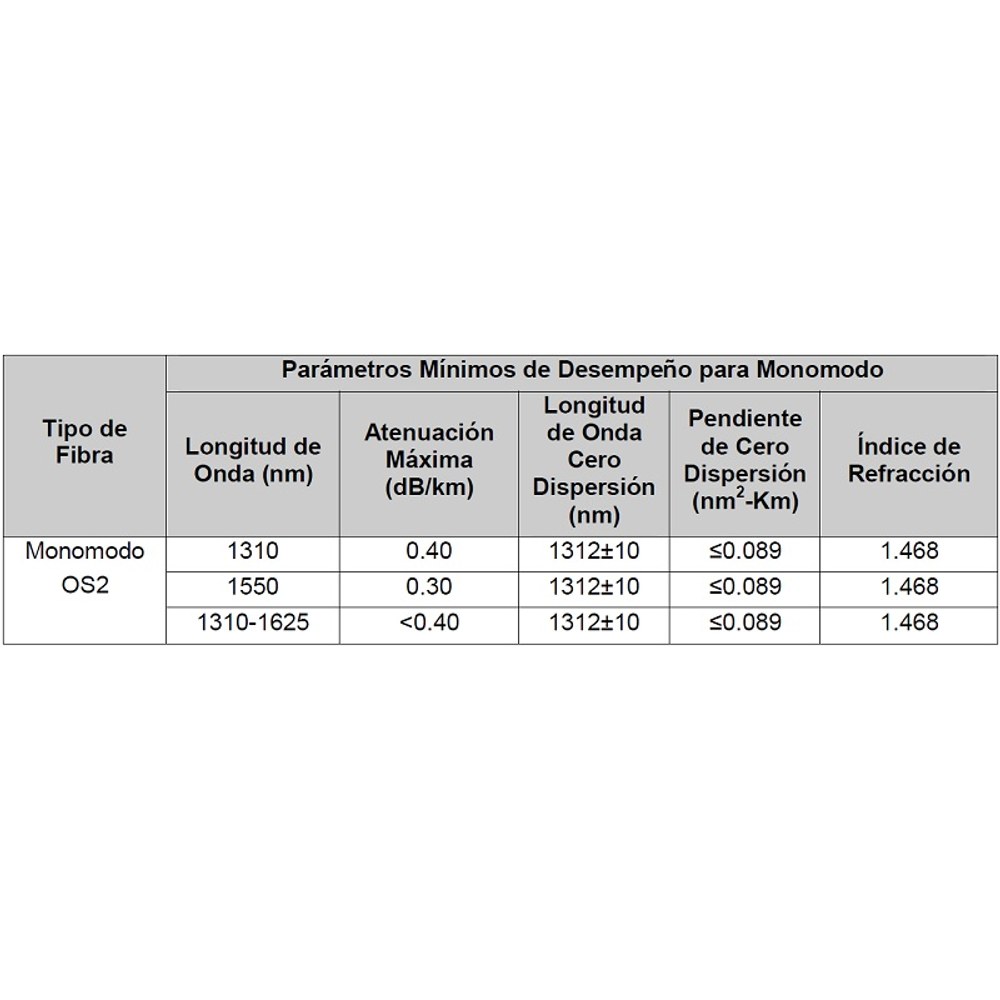 | Tipo de Fibra | Parámetros Mínimos de Desempeño para Monomodo | | | | |
|---|---|---|---|---|---|
| | Longitud de Onda (nm) | Atenuación Máxima (dB/km) | Longitud de Onda Cero Dispersión (nm) | Pendiente de Cero Dispersión ($nm^2$-Km) | Índice de Refracción |
| Monomodo OS2 | 1310 | 0.40 | 1312±10 | ≤0.089 | 1.468 |
| | 1550 | 0.30 | 1312±10 | ≤0.089 | 1.468 |
| | 1310-1625 | <0.40 | 1312±10 | ≤0.089 | 1.468 |